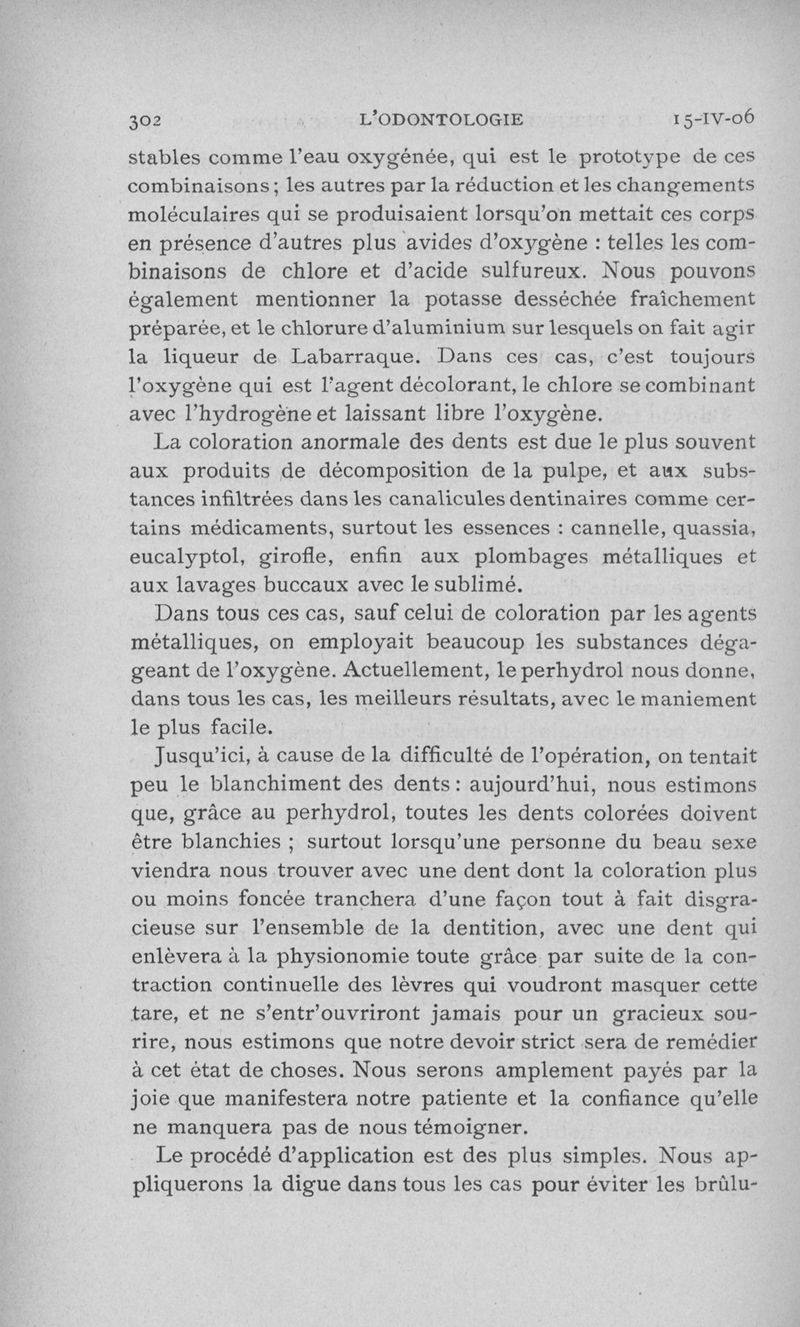 302 L'ODONTOLOGIE 15-IV-06

stables comme l'eau oxygénée, qui est le prototype de ces combinaisons ; les autres par la réduction et les changements moléculaires qui se produisaient lorsqu'on mettait ces corps en présence d'autres plus avides d'oxygène : telles les combinaisons de chlore et d'acide sulfureux. Nous pouvons également mentionner la potasse desséchée fraîchement préparée, et le chlorure d'aluminium sur lesquels on fait agir la liqueur de Labarraque. Dans ces cas, c'est toujours l'oxygène qui est l'agent décolorant, le chlore se combinant avec l'hydrogène et laissant libre l'oxygène.

La coloration anormale des dents est due le plus souvent aux produits de décomposition de la pulpe, et aux substances infiltrées dans les canalicules dentinaires comme certains médicaments, surtout les essences : cannelle, quassia, eucalyptol, girofle, enfin aux plombages métalliques et aux lavages buccaux avec le sublimé.

Dans tous ces cas, sauf celui de coloration par les agents métalliques, on employait beaucoup les substances dégageant de l'oxygène. Actuellement, le perhydrol nous donne, dans tous les cas, les meilleurs résultats, avec le maniement le plus facile.

Jusqu'ici, à cause de la difficulté de l'opération, on tentait peu le blanchiment des dents : aujourd'hui, nous estimons que, grâce au perhydrol, toutes les dents colorées doivent être blanchies ; surtout lorsqu'une personne du beau sexe viendra nous trouver avec une dent dont la coloration plus ou moins foncée tranchera d'une façon tout à fait disgracieuse sur l'ensemble de la dentition, avec une dent qui enlèvera à la physionomie toute grâce par suite de la contraction continuelle des lèvres qui voudront masquer cette tare, et ne s'entr'ouvriront jamais pour un gracieux sourire, nous estimons que notre devoir strict sera de remédier à cet état de choses. Nous serons amplement payés par la joie que manifestera notre patiente et la confiance qu'elle ne manquera pas de nous témoigner.

Le procédé d'application est des plus simples. Nous appliquerons la digue dans tous les cas pour éviter les brûlu-